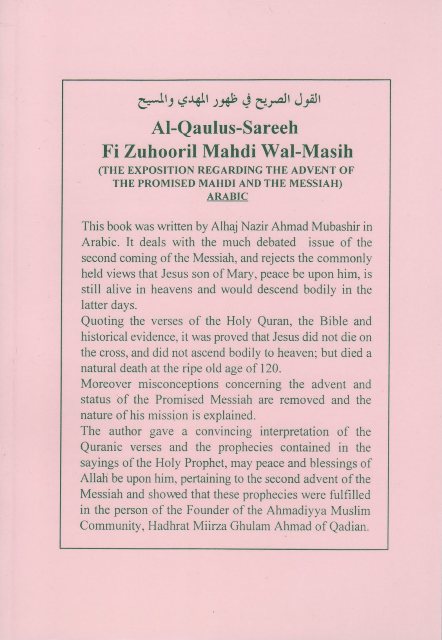 القول الصريح في ظهور المهدي والمسيح

Al-Qaulus-Sareeh
Fi Zuhooril Mahdi Wal-Masih

(THE EXPOSITION REGARDING THE ADVENT OF THE PROMISED MAHDI AND THE MESSIAH)
ARABIC

This book was written by Alhaj Nazir Ahmad Mubashir in Arabic. It deals with the much debated issue of the second coming of the Messiah, and rejects the commonly held views that Jesus son of Mary, peace be upon him, is still alive in heavens and would descend bodily in the latter days.
Quoting the verses of the Holy Quran, the Bible and historical evidence, it was proved that Jesus did not die on the cross, and did not ascend bodily to heaven; but died a natural death at the ripe old age of 120.
Moreover misconceptions concerning the advent and status of the Promised Messiah are removed and the nature of his mission is explained.
The author gave a convincing interpretation of the Quranic verses and the prophecies contained in the sayings of the Holy Prophet, may peace and blessings of Allah be upon him, pertaining to the second advent of the Messiah and showed that these prophecies were fulfilled in the person of the Founder of the Ahmadiyya Muslim Community, Hadhrat Miirza Ghulam Ahmad of Qadian.